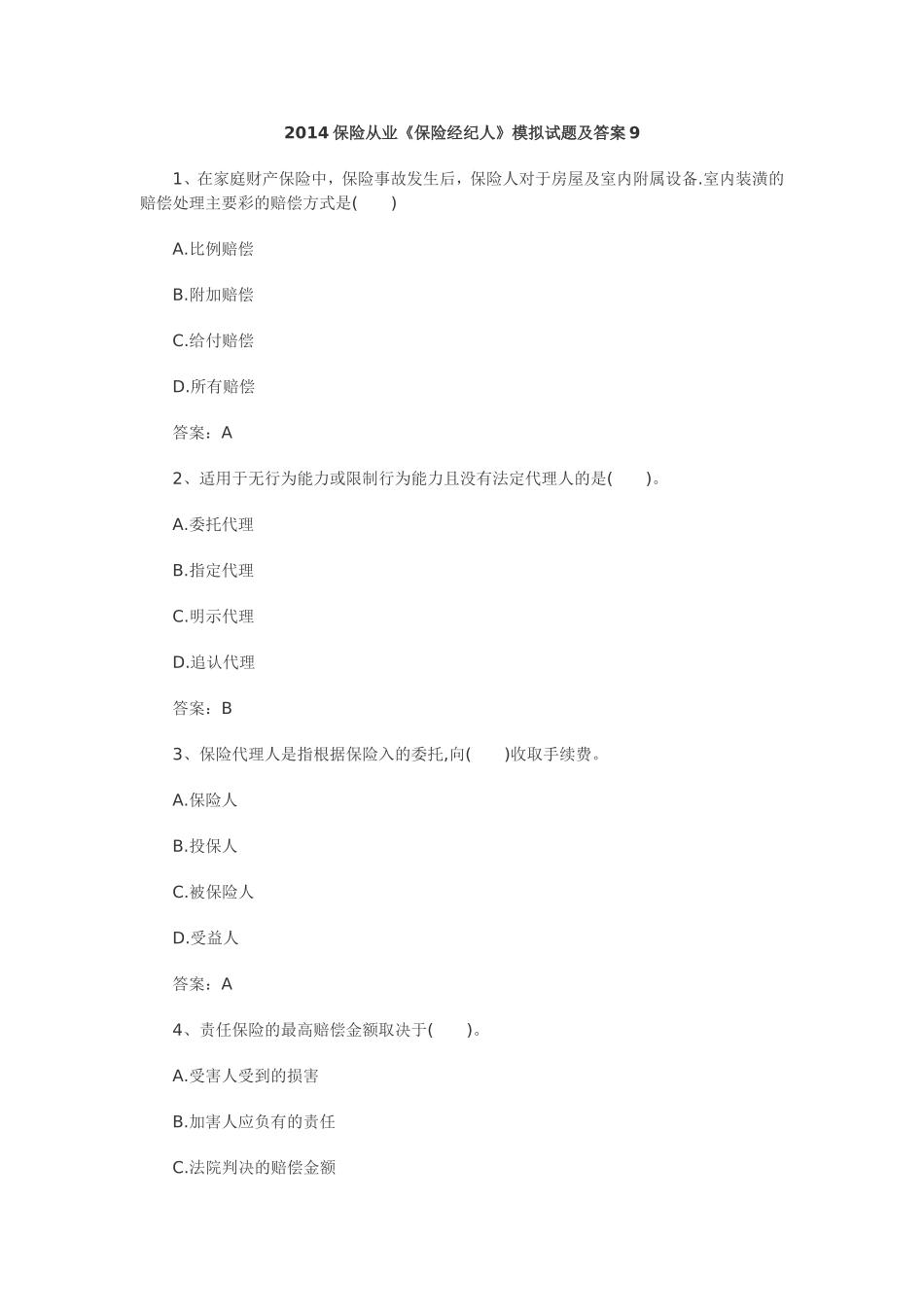 2014 保险从业《保险经纪人》模拟试题及答案 9

1、在家庭财产保险中，保险事故发生后，保险人对于房屋及室内附属设备,室内装潢的赔偿处理主要彩的赔偿方式是(　　)

A.比例赔偿

B.附加赔偿

C.给付赔偿

D.所有赔偿

答案：A

2、适用于无行为能力或限制行为能力且没有法定代理人的是(　　)。

A.委托代理

B.指定代理

C.明示代理

D.追认代理

答案：B

3、保险代理人是指根据保险入的委托,向(　　)收取手续费。

A.保险人

B.投保人

C.被保险人

D.受益人

答案：A

4、责任保险的最高赔偿金额取决于(　　)。

A.受害人受到的损害

B.加害人应负有的责任

C.法院判决的赔偿金额